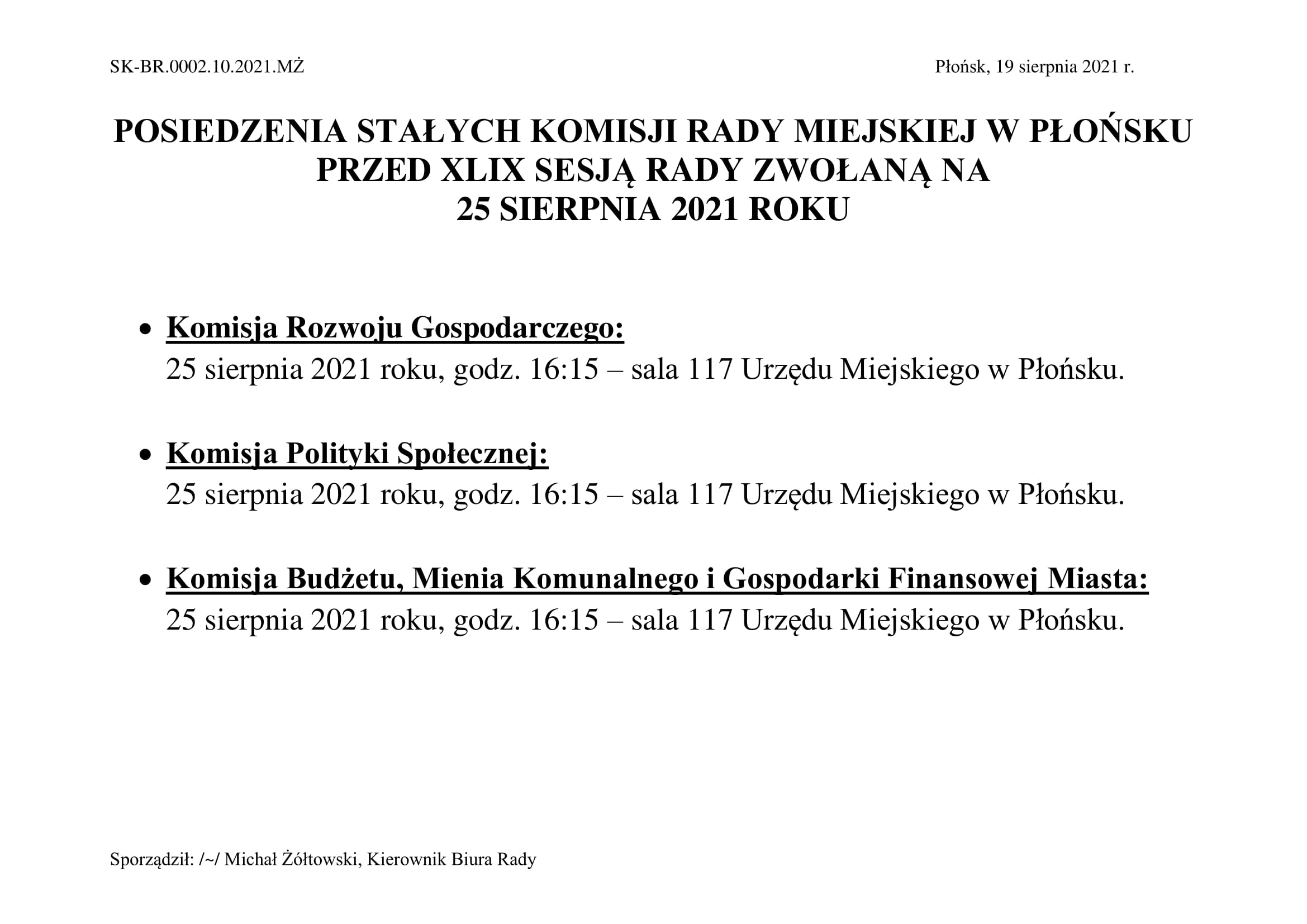 SK-BR.0002.10.2021.MŻ

Płońsk, 19 sierpnia 2021 r.

POSIEDZENIA STAŁYCH KOMISJI RADY MIEJSKIEJ W PŁOŃSKU PRZED XLIX SESJĄ RADY ZWOŁANĄ NA 25 SIERPNIA 2021 ROKU

• Komisja Rozwoju Gospodarczego:
25 sierpnia 2021 roku, godz. 16:15 – sala 117 Urzędu Miejskiego w Płońsku.

• Komisja Polityki Społecznej:
25 sierpnia 2021 roku, godz. 16:15 – sala 117 Urzędu Miejskiego w Płońsku.

• Komisja Budżetu, Mienia Komunalnego i Gospodarki Finansowej Miasta:
25 sierpnia 2021 roku, godz. 16:15 – sala 117 Urzędu Miejskiego w Płońsku.

Sporządził: /~/ Michał Żółtowski, Kierownik Biura Rady